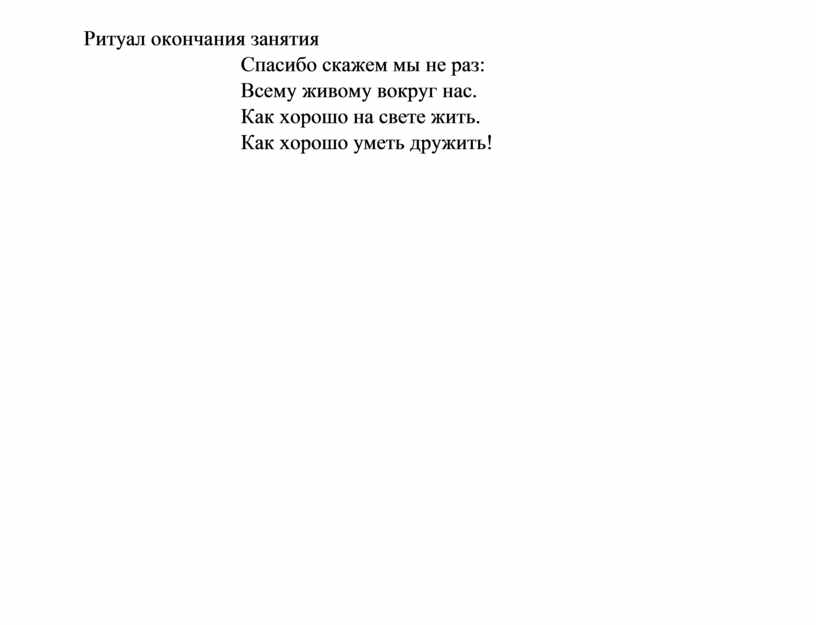 Ритуал окончания занятия

Спасибо скажем мы не раз:
Всему живому вокруг нас.
Как хорошо на свете жить.
Как хорошо уметь дружить!